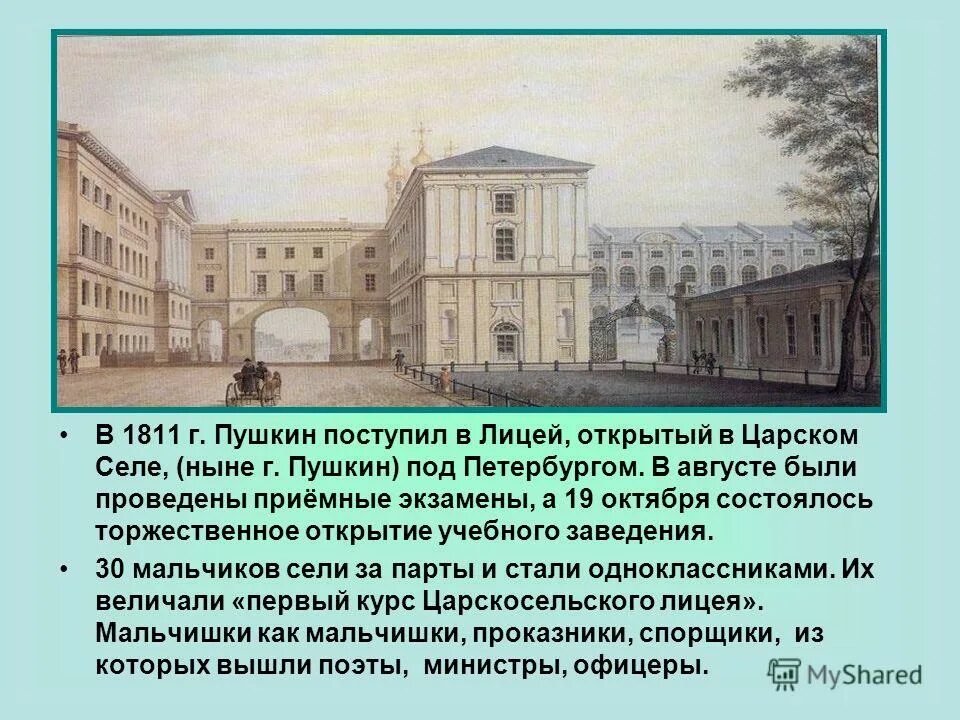 • В 1811 г. Пушкин поступил в Лицей, открытый в Царском Селе, (ныне г. Пушкин) под Петербургом. В августе были проведены приёмные экзамены, а 19 октября состоялось торжественное открытие учебного заведения.

• 30 мальчиков сели за парты и стали одноклассниками. Их величали «первый курс Царскосельского лицея». Мальчишки как мальчишки, проказники, спорщики, из которых вышли поэты, министры, офицеры.

MyShared